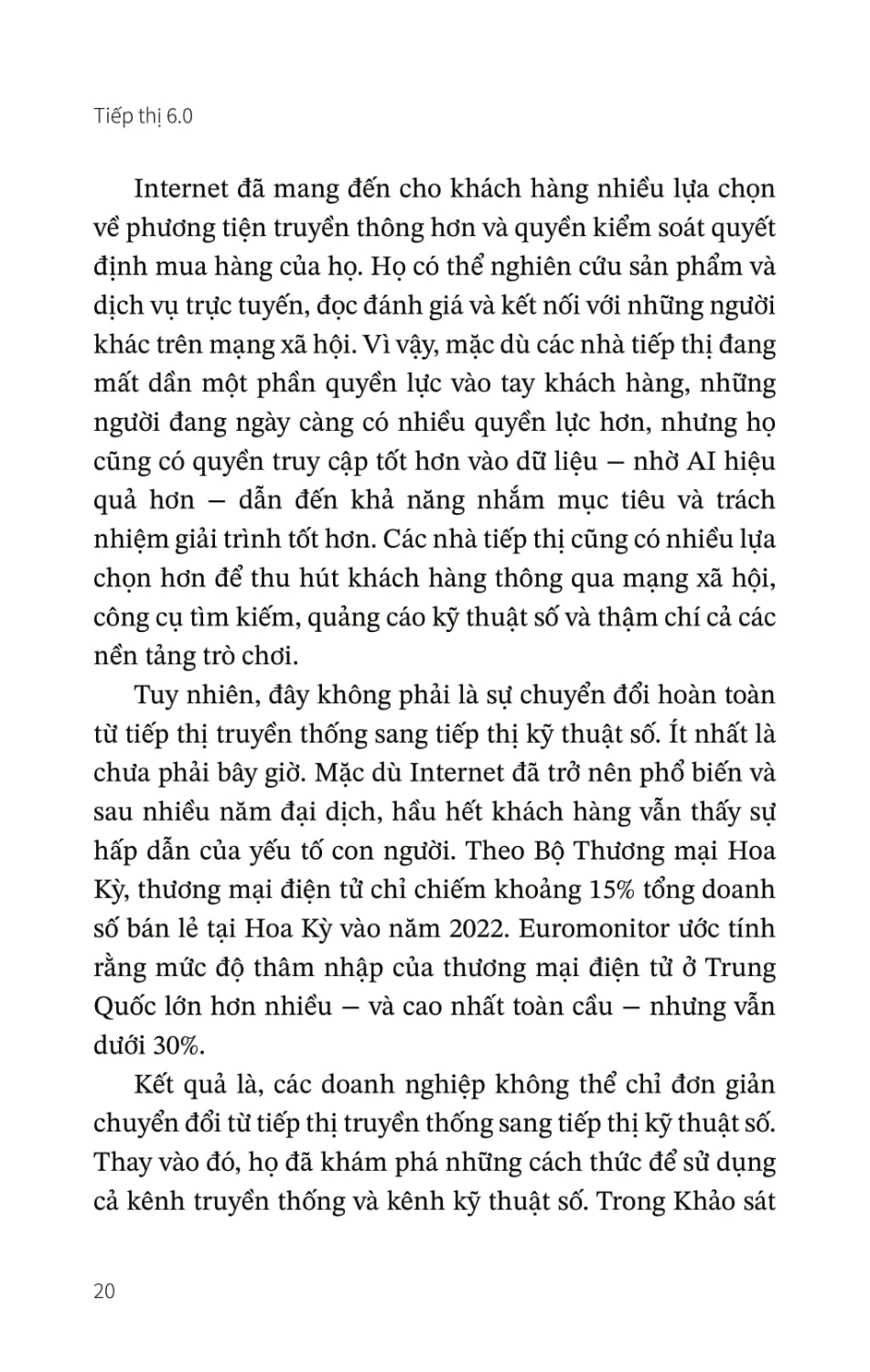 Tiếp thị 6.0

Internet đã mang đến cho khách hàng nhiều lựa chọn về phương tiện truyền thông hơn và quyền kiểm soát quyết định mua hàng của họ. Họ có thể nghiên cứu sản phẩm và dịch vụ trực tuyến, đọc đánh giá và kết nối với những người khác trên mạng xã hội. Vì vậy, mặc dù các nhà tiếp thị đang mất dần một phần quyền lực vào tay khách hàng, những người đang ngày càng có nhiều quyền lực hơn, nhưng họ cũng có quyền truy cập tốt hơn vào dữ liệu – nhờ AI hiệu quả hơn – dẫn đến khả năng nhắm mục tiêu và trách nhiệm giải trình tốt hơn. Các nhà tiếp thị cũng có nhiều lựa chọn hơn để thu hút khách hàng thông qua mạng xã hội, công cụ tìm kiếm, quảng cáo kỹ thuật số và thậm chí cả các nền tảng trò chơi.

Tuy nhiên, đây không phải là sự chuyển đổi hoàn toàn từ tiếp thị truyền thống sang tiếp thị kỹ thuật số. Ít nhất là chưa phải bây giờ. Mặc dù Internet đã trở nên phổ biến và sau nhiều năm đại dịch, hầu hết khách hàng vẫn thấy sự hấp dẫn của yếu tố con người. Theo Bộ Thương mại Hoa Kỳ, thương mại điện tử chỉ chiếm khoảng 15% tổng doanh số bán lẻ tại Hoa Kỳ vào năm 2022. Euromonitor ước tính rằng mức độ thâm nhập của thương mại điện tử ở Trung Quốc lớn hơn nhiều – và cao nhất toàn cầu – nhưng vẫn dưới 30%.

Kết quả là, các doanh nghiệp không thể chỉ đơn giản chuyển đổi từ tiếp thị truyền thống sang tiếp thị kỹ thuật số. Thay vào đó, họ đã khám phá những cách thức để sử dụng cả kênh truyền thống và kênh kỹ thuật số. Trong Khảo sát

20